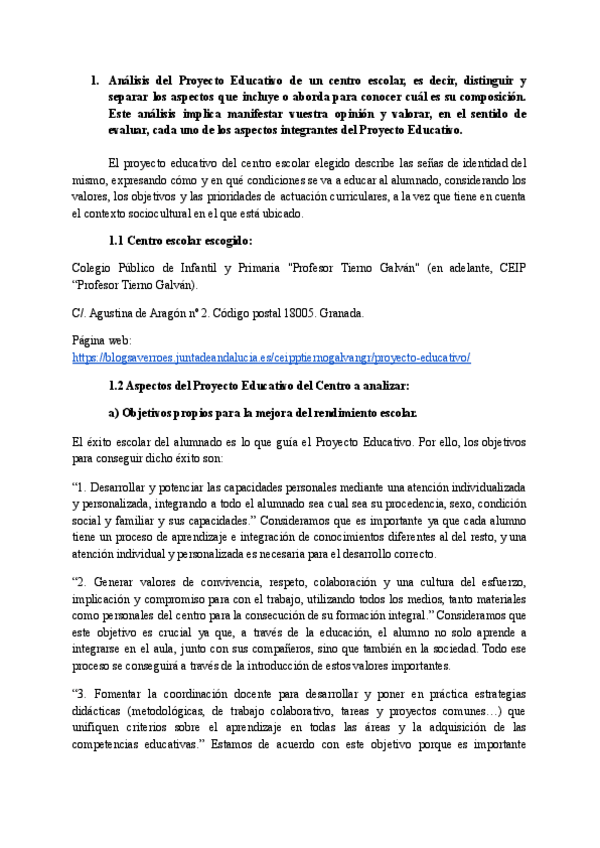 1. Análisis del Proyecto Educativo de un centro escolar, es decir, distinguir y separar los aspectos que incluye o aborda para conocer cuál es su composición. Este análisis implica manifestar vuestra opinión y valorar, en el sentido de evaluar, cada uno de los aspectos integrantes del Proyecto Educativo.

El proyecto educativo del centro escolar elegido describe las señas de identidad del mismo, expresando cómo y en qué condiciones se va a educar al alumnado, considerando los valores, los objetivos y las prioridades de actuación curriculares, a la vez que tiene en cuenta el contexto sociocultural en el que está ubicado.

1.1 Centro escolar escogido:

Colegio Público de Infantil y Primaria "Profesor Tierno Galván" (en adelante, CEIP "Profesor Tierno Galván).

C/. Agustina de Aragón nº 2. Código postal 18005. Granada.

Página web:
https://blogsaverroes.juntadeandalucia.es/ceipptiernogalvangr/proyecto-educativo/

1.2 Aspectos del Proyecto Educativo del Centro a analizar:

a) Objetivos propios para la mejora del rendimiento escolar.

El éxito escolar del alumnado es lo que guía el Proyecto Educativo. Por ello, los objetivos para conseguir dicho éxito son:

"1. Desarrollar y potenciar las capacidades personales mediante una atención individualizada y personalizada, integrando a todo el alumnado sea cual sea su procedencia, sexo, condición social y familiar y sus capacidades." Consideramos que es importante ya que cada alumno tiene un proceso de aprendizaje e integración de conocimientos diferentes al del resto, y una atención individual y personalizada es necesaria para el desarrollo correcto.

"2. Generar valores de convivencia, respeto, colaboración y una cultura del esfuerzo, implicación y compromiso para con el trabajo, utilizando todos los medios, tanto materiales como personales del centro para la consecución de su formación integral." Consideramos que este objetivo es crucial ya que, a través de la educación, el alumno no solo aprende a integrarse en el aula, junto con sus compañeros, sino que también en la sociedad. Todo ese proceso se conseguirá a través de la introducción de estos valores importantes.

"3. Fomentar la coordinación docente para desarrollar y poner en práctica estrategias didácticas (metodológicas, de trabajo colaborativo, tareas y proyectos comunes…) que unifiquen criterios sobre el aprendizaje en todas las áreas y la adquisición de las competencias educativas." Estamos de acuerdo con este objetivo porque es importante